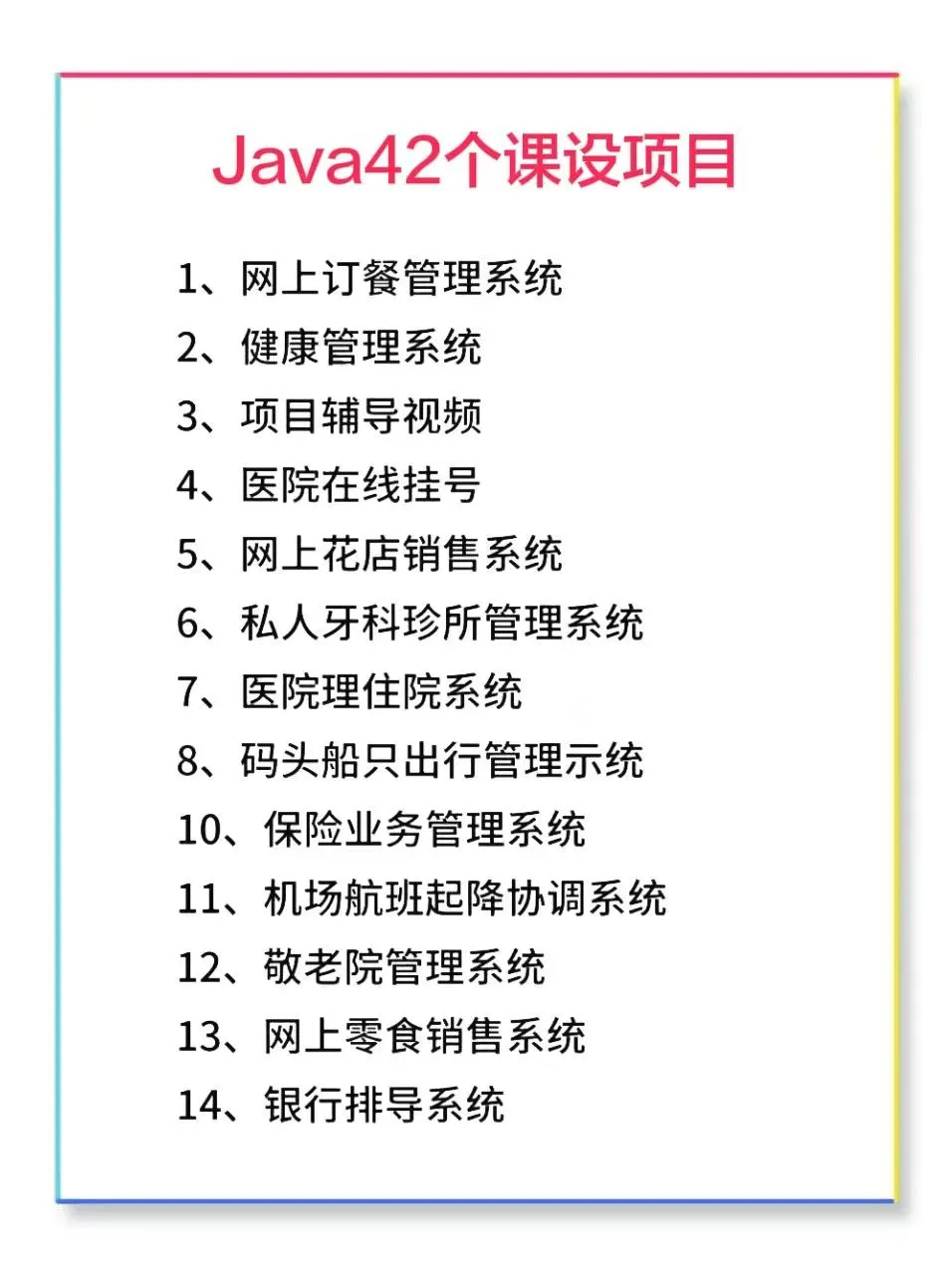 Java42个课设项目

1、网上订餐管理系统
2、健康管理系统
3、项目辅导视频
4、医院在线挂号
5、网上花店销售系统
6、私人牙科珍所管理系统
7、医院理住院系统
8、码头船只出行管理示统
10、保险业务管理系统
11、机场航班起降协调系统
12、敬老院管理系统
13、网上零食销售系统
14、银行排导系统